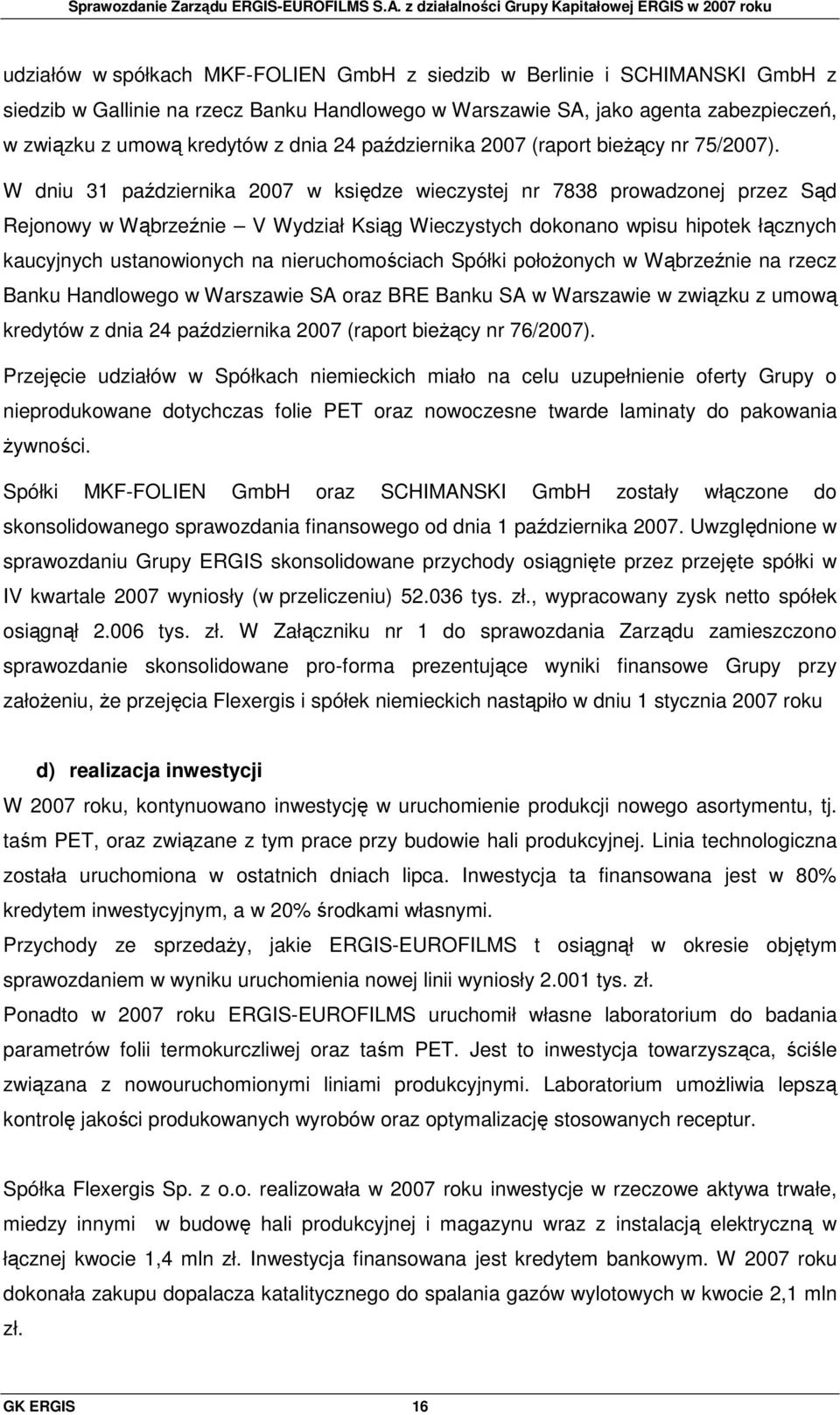 Sprawozdanie Zarządu ERGIS-EUROFILMS S.A. z działalności Grupy Kapitałowej ERGIS w 2007 roku

udziałów w spółkach MKF-FOLIEN GmbH z siedzib w Berlinie i SCHIMANSKI GmbH z siedzib w Gallinie na rzecz Banku Handlowego w Warszawie SA, jako agenta zabezpieczeń, w związku z umową kredytów z dnia 24 października 2007 (raport bieżący nr 75/2007).

W dniu 31 października 2007 w księdze wieczystej nr 7838 prowadzonej przez Sąd Rejonowy w Wąbrzeźnie – V Wydział Ksiąg Wieczystych dokonano wpisu hipotek łącznych kaucyjnych ustanowionych na nieruchomościach Spółki położonych w Wąbrzeźnie na rzecz Banku Handlowego w Warszawie SA oraz BRE Banku SA w Warszawie w związku z umową kredytów z dnia 24 października 2007 (raport bieżący nr 76/2007).

Przejęcie udziałów w Spółkach niemieckich miało na celu uzupełnienie oferty Grupy o nieprodukowane dotychczas folie PET oraz nowoczesne twarde laminaty do pakowania żywności.

Spółki MKF-FOLIEN GmbH oraz SCHIMANSKI GmbH zostały włączone do skonsolidowanego sprawozdania finansowego od dnia 1 października 2007. Uwzględnione w sprawozdaniu Grupy ERGIS skonsolidowane przychody osiągnięte przez przejęte spółki w IV kwartale 2007 wyniosły (w przeliczeniu) 52.036 tys. zł., wypracowany zysk netto spółek osiągnął 2.006 tys. zł. W Załączniku nr 1 do sprawozdania Zarządu zamieszczono sprawozdanie skonsolidowane pro-forma prezentujące wyniki finansowe Grupy przy założeniu, że przejęcia Flexergis i spółek niemieckich nastąpiło w dniu 1 stycznia 2007 roku

d) realizacja inwestycji

W 2007 roku, kontynuowano inwestycję w uruchomienie produkcji nowego asortymentu, tj. taśm PET, oraz związane z tym prace przy budowie hali produkcyjnej. Linia technologiczna została uruchomiona w ostatnich dniach lipca. Inwestycja ta finansowana jest w 80% kredytem inwestycyjnym, a w 20% środkami własnymi.

Przychody ze sprzedaży, jakie ERGIS-EUROFILMS t osiągnął w okresie objętym sprawozdaniem w wyniku uruchomienia nowej linii wyniosły 2.001 tys. zł.

Ponadto w 2007 roku ERGIS-EUROFILMS uruchomił własne laboratorium do badania parametrów folii termokurczliwej oraz taśm PET. Jest to inwestycja towarzysząca, ściśle związana z nowouruchomionymi liniami produkcyjnymi. Laboratorium umożliwia lepszą kontrolę jakości produkowanych wyrobów oraz optymalizację stosowanych receptur.

Spółka Flexergis Sp. z o.o. realizowała w 2007 roku inwestycje w rzeczowe aktywa trwałe, miedzy innymi w budowę hali produkcyjnej i magazynu wraz z instalacją elektryczną w łącznej kwocie 1,4 mln zł. Inwestycja finansowana jest kredytem bankowym. W 2007 roku dokonała zakupu dopalacza katalitycznego do spalania gazów wylotowych w kwocie 2,1 mln zł.

GK ERGIS 16